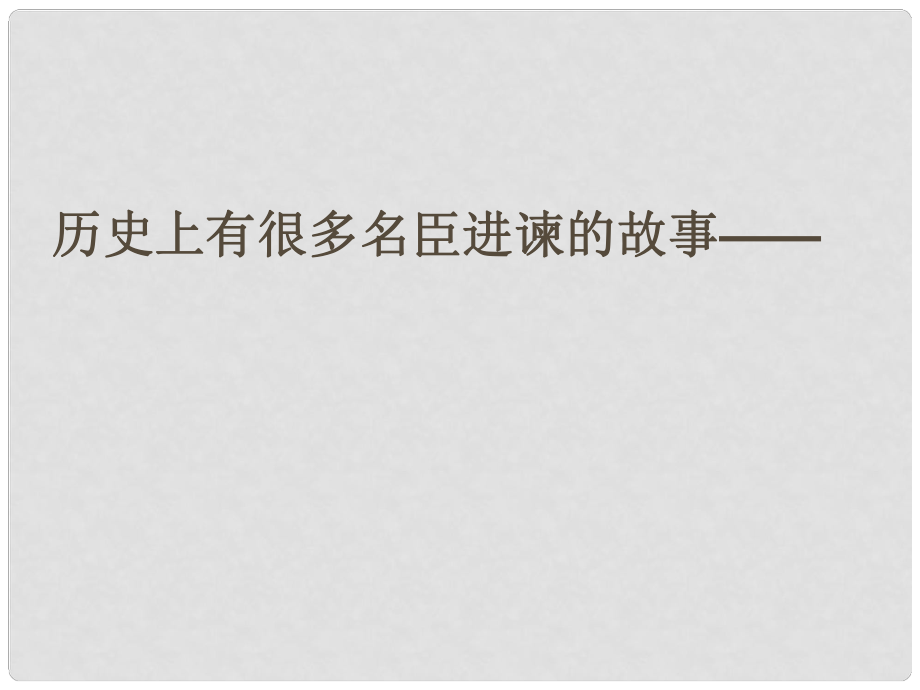 历史上有很多名臣进谏的故事——